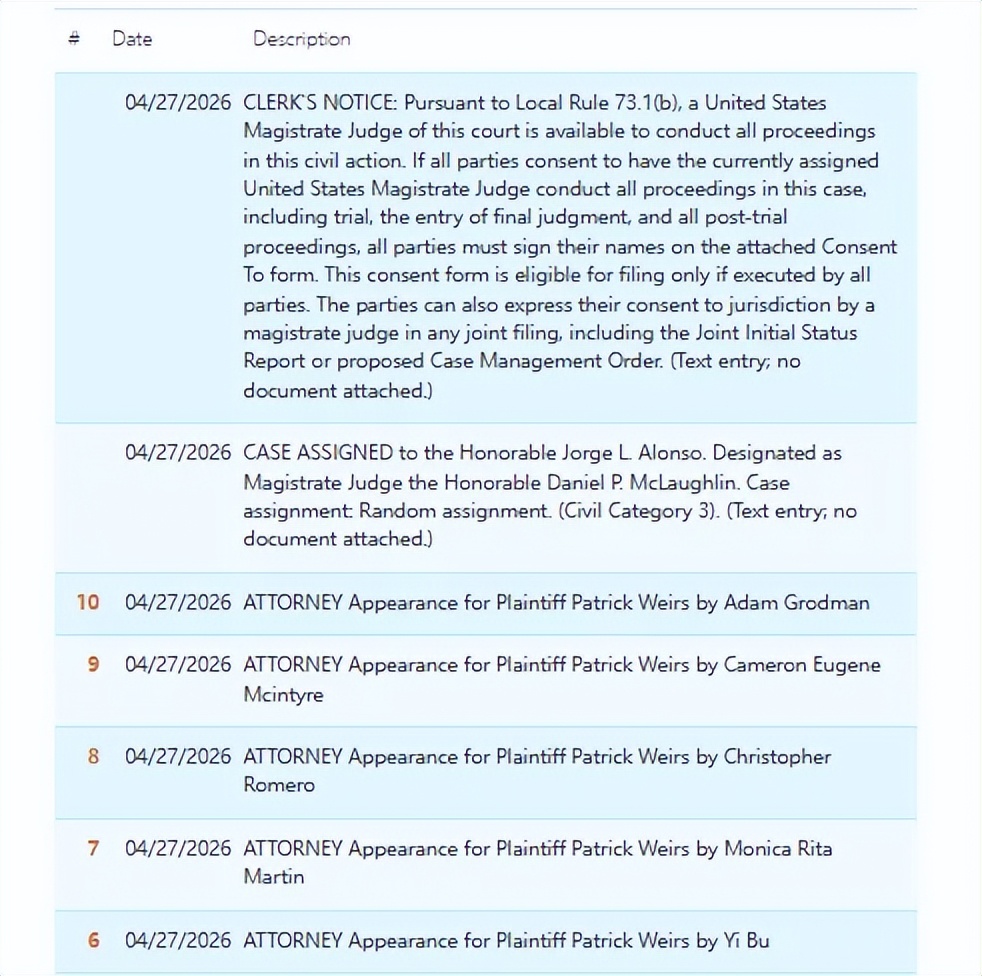 | # | Date | Description |
|---|---|---|
| | 04/27/2026 | CLERK'S NOTICE: Pursuant to Local Rule 73.1(b), a United States Magistrate Judge of this court is available to conduct all proceedings in this civil action. If all parties consent to have the currently assigned United States Magistrate Judge conduct all proceedings in this case, including trial, the entry of final judgment, and all post-trial proceedings, all parties must sign their names on the attached Consent To form. This consent form is eligible for filing only if executed by all parties. The parties can also express their consent to jurisdiction by a magistrate judge in any joint filing, including the Joint Initial Status Report or proposed Case Management Order. (Text entry; no document attached.) |
| | 04/27/2026 | CASE ASSIGNED to the Honorable Jorge L. Alonso. Designated as Magistrate Judge the Honorable Daniel P. McLaughlin. Case assignment: Random assignment. (Civil Category 3). (Text entry; no document attached.) |
| 10 | 04/27/2026 | ATTORNEY Appearance for Plaintiff Patrick Weirs by Adam Grodman |
| 9 | 04/27/2026 | ATTORNEY Appearance for Plaintiff Patrick Weirs by Cameron Eugene Mcintyre |
| 8 | 04/27/2026 | ATTORNEY Appearance for Plaintiff Patrick Weirs by Christopher Romero |
| 7 | 04/27/2026 | ATTORNEY Appearance for Plaintiff Patrick Weirs by Monica Rita Martin |
| 6 | 04/27/2026 | ATTORNEY Appearance for Plaintiff Patrick Weirs by Yi Bu |